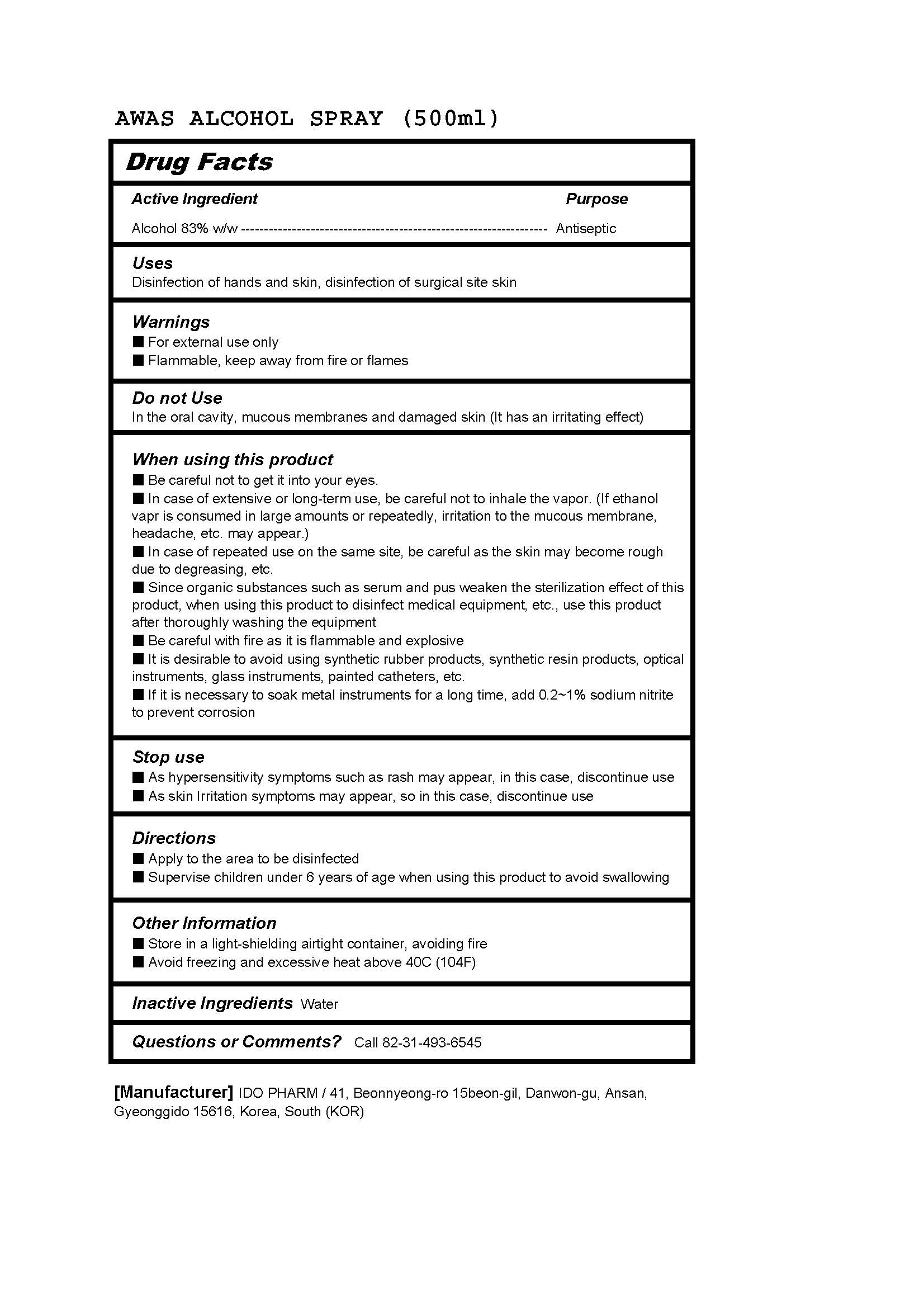 AWAS ALCOHOL SPRAY (500ml)

Drug Facts

Active Ingredient Purpose

Alcohol 83% w/w ---------------------------------------------------------------- Antiseptic

Uses
Disinfection of hands and skin, disinfection of surgical site skin

Warnings
■ For external use only
■ Flammable, keep away from fire or flames

Do not Use
In the oral cavity, mucous membranes and damaged skin (It has an irritating effect)

When using this product
■ Be careful not to get it into your eyes.
■ In case of extensive or long-term use, be careful not to inhale the vapor. (If ethanol vapr is consumed in large amounts or repeatedly, irritation to the mucous membrane, headache, etc. may appear.)
■ In case of repeated use on the same site, be careful as the skin may become rough due to degreasing, etc.
■ Since organic substances such as serum and pus weaken the sterilization effect of this product, when using this product to disinfect medical equipment, etc., use this product after thoroughly washing the equipment
■ Be careful with fire as it is flammable and explosive
■ It is desirable to avoid using synthetic rubber products, synthetic resin products, optical instruments, glass instruments, painted catheters, etc.
■ If it is necessary to soak metal instruments for a long time, add 0.2~1% sodium nitrite to prevent corrosion

Stop use
■ As hypersensitivity symptoms such as rash may appear, in this case, discontinue use
■ As skin Irritation symptoms may appear, so in this case, discontinue use

Directions
■ Apply to the area to be disinfected
■ Supervise children under 6 years of age when using this product to avoid swallowing

Other Information
■ Store in a light-shielding airtight container, avoiding fire
■ Avoid freezing and excessive heat above 40C (104F)

Inactive Ingredients Water

Questions or Comments? Call 82-31-493-6545

[Manufacturer] IDO PHARM / 41, Beonnyeong-ro 15beon-gil, Danwon-gu, Ansan, Gyeonggido 15616, Korea, South (KOR)